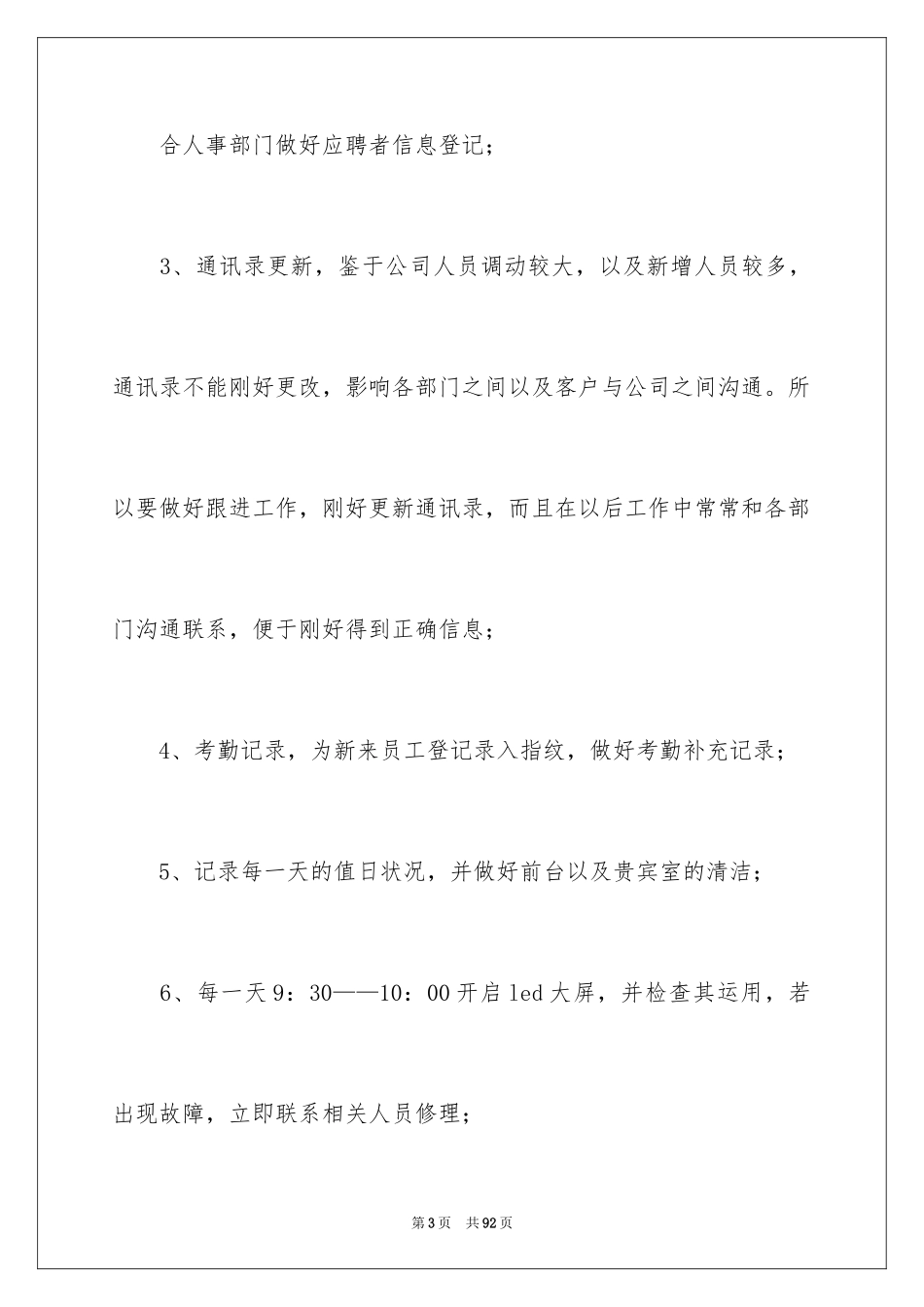 合人事部门做好应聘者信息登记；

3、通讯录更新，鉴于公司人员调动较大，以及新增人员较多，通讯录不能刚好更改，影响各部门之间以及客户与公司之间沟通。所以要做好跟进工作，刚好更新通讯录，而且在以后工作中常常和各部门沟通联系，便于刚好得到正确信息；

4、考勤记录，为新来员工登记录入指纹，做好考勤补充记录；

5、记录每一天的值日状况，并做好前台以及贵宾室的清洁；

6、每一天9：30——10：00开启led大屏，并检查其运用，若出现故障，立即联系相关人员修理；

第3页 共92页